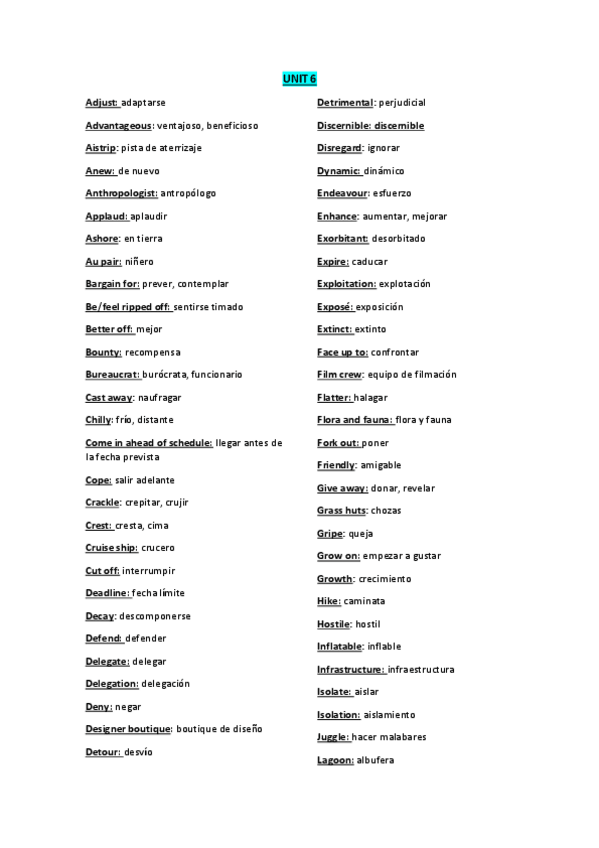 UNIT 6

Adjust: adaptarse

Advantageous: ventajoso, beneficioso

Aistrip: pista de aterrizaje

Anew: de nuevo

Anthropologist: antropólogo

Applaud: aplaudir

Ashore: en tierra

Au pair: niñero

Bargain for: prever, contemplar

Be/feel ripped off: sentirse timado

Better off: mejor

Bounty: recompensa

Bureaucrat: burócrata, funcionario

Cast away: naufragar

Chilly: frío, distante

Come in ahead of schedule: llegar antes de la fecha prevista

Cope: salir adelante

Crackle: crepitar, crujir

Crest: cresta, cima

Cruise ship: crucero

Cut off: interrumpir

Deadline: fecha límite

Decay: descomponerse

Defend: defender

Delegate: delegar

Delegation: delegación

Deny: negar

Designer boutique: boutique de diseño

Detour: desvío

Detrimental: perjudicial

Discernible: discernible

Disregard: ignorar

Dynamic: dinámico

Endeavour: esfuerzo

Enhance: aumentar, mejorar

Exorbitant: desorbitado

Expire: caducar

Exploitation: explotación

Exposé: exposición

Extinct: extinto

Face up to: confrontar

Film crew: equipo de filmación

Flatter: halagar

Flora and fauna: flora y fauna

Fork out: poner

Friendly: amigable

Give away: donar, revelar

Grass huts: chozas

Gripe: queja

Grow on: empezar a gustar

Growth: crecimiento

Hike: caminata

Hostile: hostil

Inflatable: inflable

Infrastructure: infraestructura

Isolate: aislar

Isolation: aislamiento

Juggle: hacer malabares

Lagoon: albufera